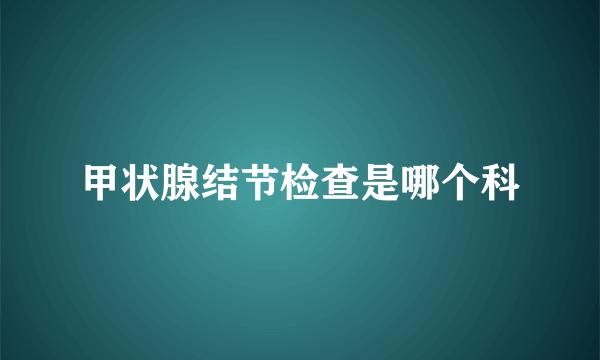 甲状腺结节检查是哪个科